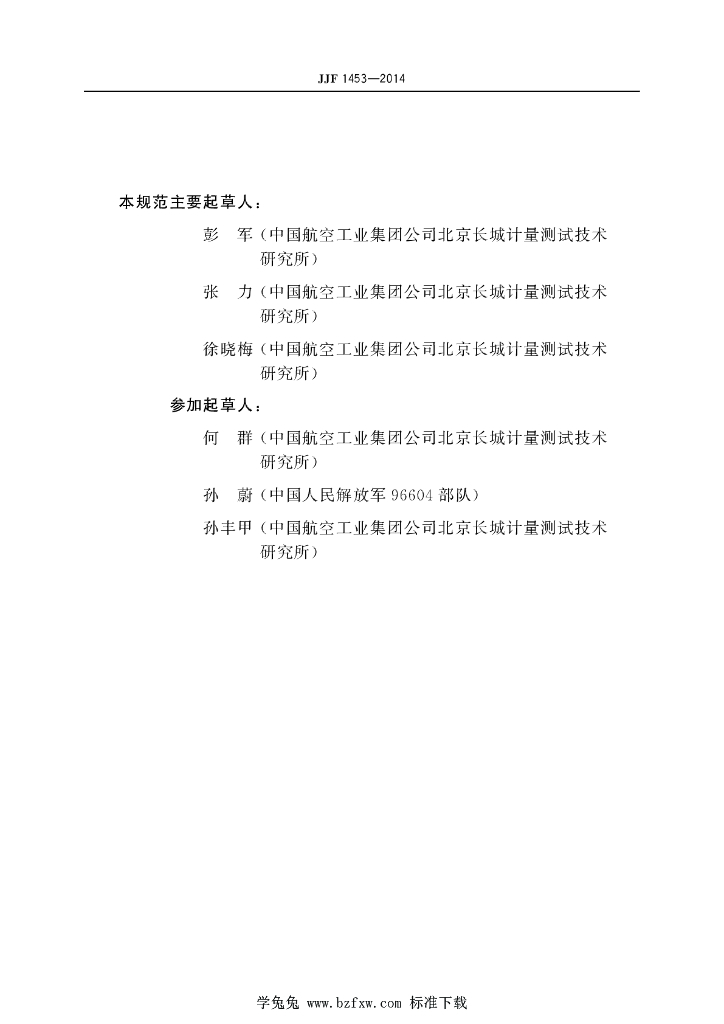 JJF 1453—2014

本规范主要起草人：

彭　军（中国航空工业集团公司北京长城计量测试技术研究所）

张　力（中国航空工业集团公司北京长城计量测试技术研究所）

徐晓梅（中国航空工业集团公司北京长城计量测试技术研究所）

参加起草人：

何　群（中国航空工业集团公司北京长城计量测试技术研究所）

孙　蔚（中国人民解放军 96604 部队）

孙丰甲（中国航空工业集团公司北京长城计量测试技术研究所）

学兔兔 www.bzfxw.com 标准下载